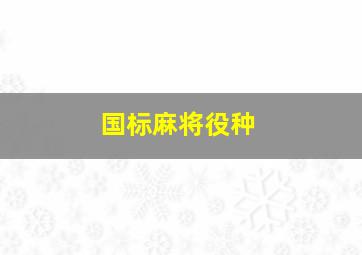 国标麻将役种